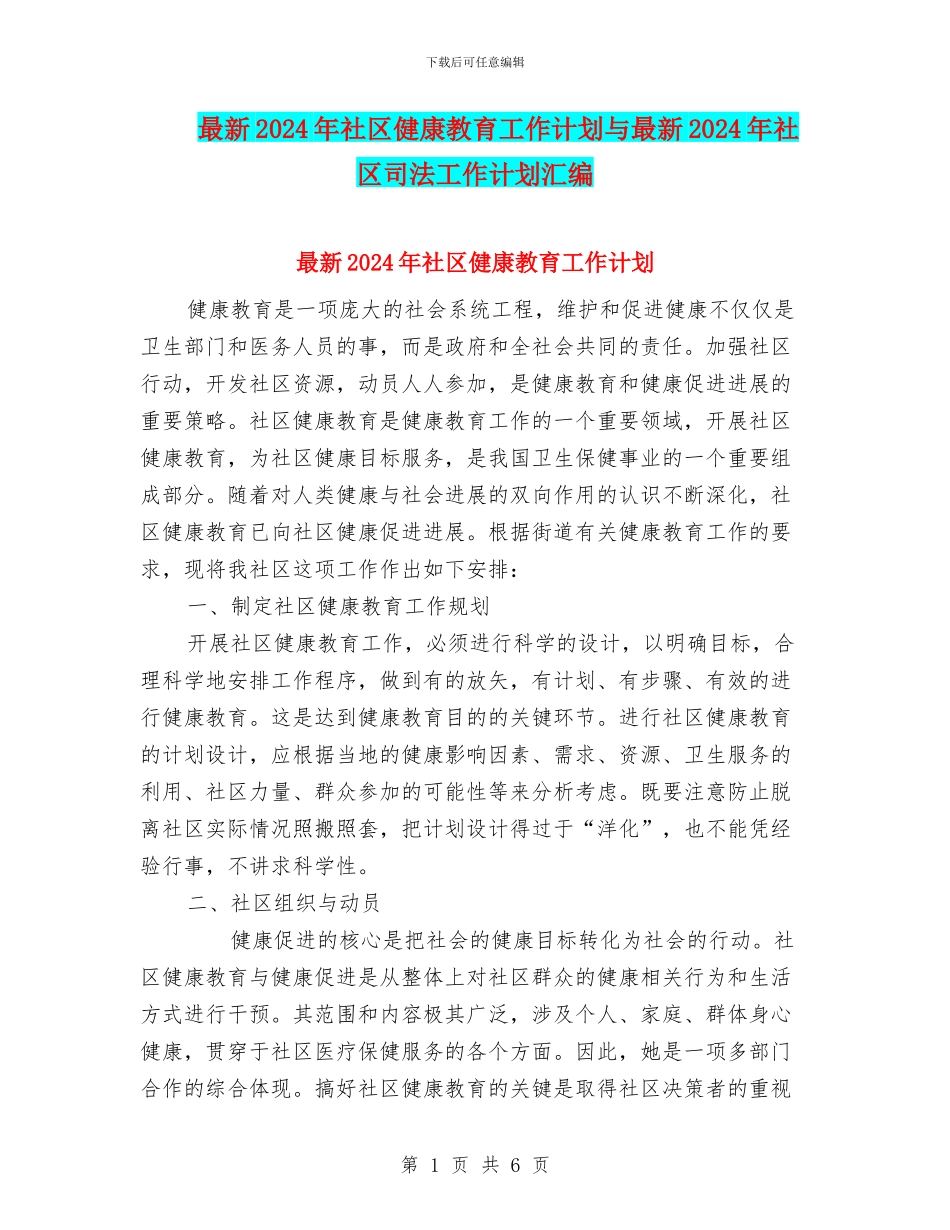 下载后可任意编辑

最新2024年社区健康教育工作计划与最新2024年社区司法工作计划汇编

最新2024年社区健康教育工作计划

健康教育是一项庞大的社会系统工程，维护和促进健康不仅仅是卫生部门和医务人员的事，而是政府和全社会共同的责任。加强社区行动，开发社区资源，动员人人参加，是健康教育和健康促进进展的重要策略。社区健康教育是健康教育工作的一个重要领域，开展社区健康教育，为社区健康目标服务，是我国卫生保健事业的一个重要组成部分。随着对人类健康与社会进展的双向作用的认识不断深化，社区健康教育已向社区健康促进进展。根据街道有关健康教育工作的要求，现将我社区这项工作作出如下安排：

一、制定社区健康教育工作规划

开展社区健康教育工作，必须进行科学的设计，以明确目标，合理科学地安排工作程序，做到有的放矢，有计划、有步骤、有效的进行健康教育。这是达到健康教育目的的关键环节。进行社区健康教育的计划设计，应根据当地的健康影响因素、需求、资源、卫生服务的利用、社区力量、群众参加的可能性等来分析考虑。既要注意防止脱离社区实际情况照搬照套，把计划设计得过于“洋化”，也不能凭经验行事，不讲求科学性。

二、社区组织与动员

健康促进的核心是把社会的健康目标转化为社会的行动。社区健康教育与健康促进是从整体上对社区群众的健康相关行为和生活方式进行干预。其范围和内容极其广泛，涉及个人、家庭、群体身心健康，贯穿于社区医疗保健服务的各个方面。因此，她是一项多部门合作的综合体现。搞好社区健康教育的关键是取得社区决策者的重视

第 1 页 共 6 页